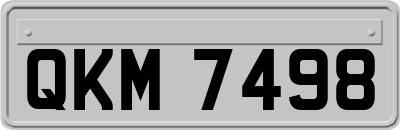 QKM 7498